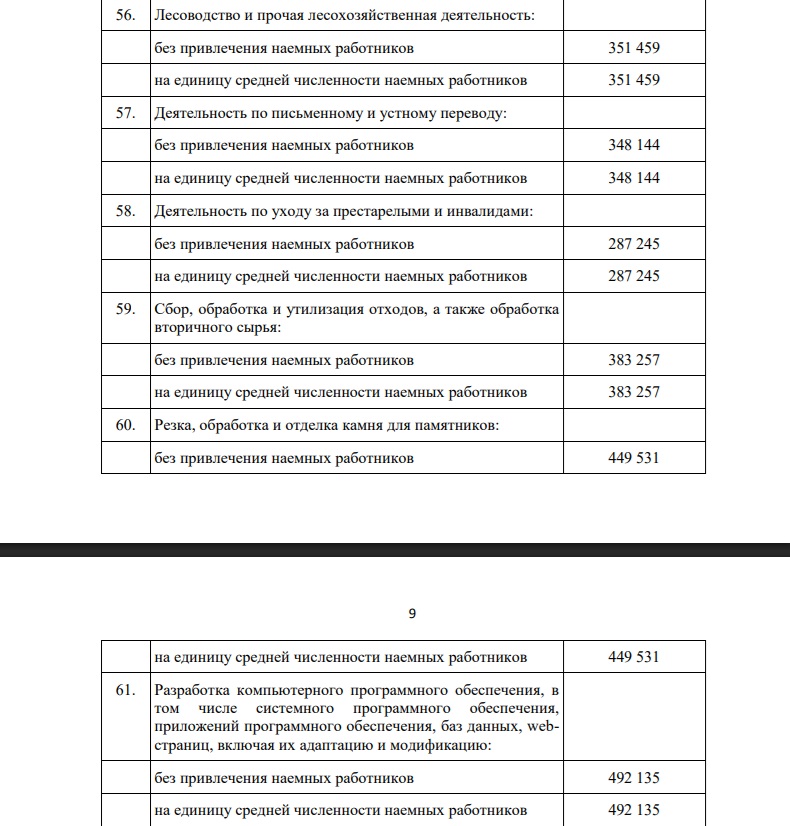 | 56. | Лесоводство и прочая лесохозяйственная деятельность: | |
|---|---|---|
| | без привлечения наемных работников | 351 459 |
| | на единицу средней численности наемных работников | 351 459 |
| 57. | Деятельность по письменному и устному переводу: | |
| | без привлечения наемных работников | 348 144 |
| | на единицу средней численности наемных работников | 348 144 |
| 58. | Деятельность по уходу за престарелыми и инвалидами: | |
| | без привлечения наемных работников | 287 245 |
| | на единицу средней численности наемных работников | 287 245 |
| 59. | Сбор, обработка и утилизация отходов, а также обработка вторичного сырья: | |
| | без привлечения наемных работников | 383 257 |
| | на единицу средней численности наемных работников | 383 257 |
| 60. | Резка, обработка и отделка камня для памятников: | |
| | без привлечения наемных работников | 449 531 |

9

| | на единицу средней численности наемных работников | 449 531 |
|---|---|---|
| 61. | Разработка компьютерного программного обеспечения, в том числе системного программного обеспечения, приложений программного обеспечения, баз данных, web-страниц, включая их адаптацию и модификацию: | |
| | без привлечения наемных работников | 492 135 |
| | на единицу средней численности наемных работников | 492 135 |